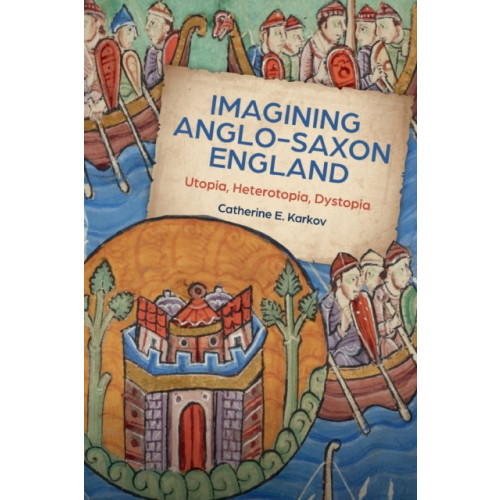 IMAGINING ANGLO-SAXON ENGLAND

Utopia, Heterotopia, Dystopia

Catherine E. Karkov